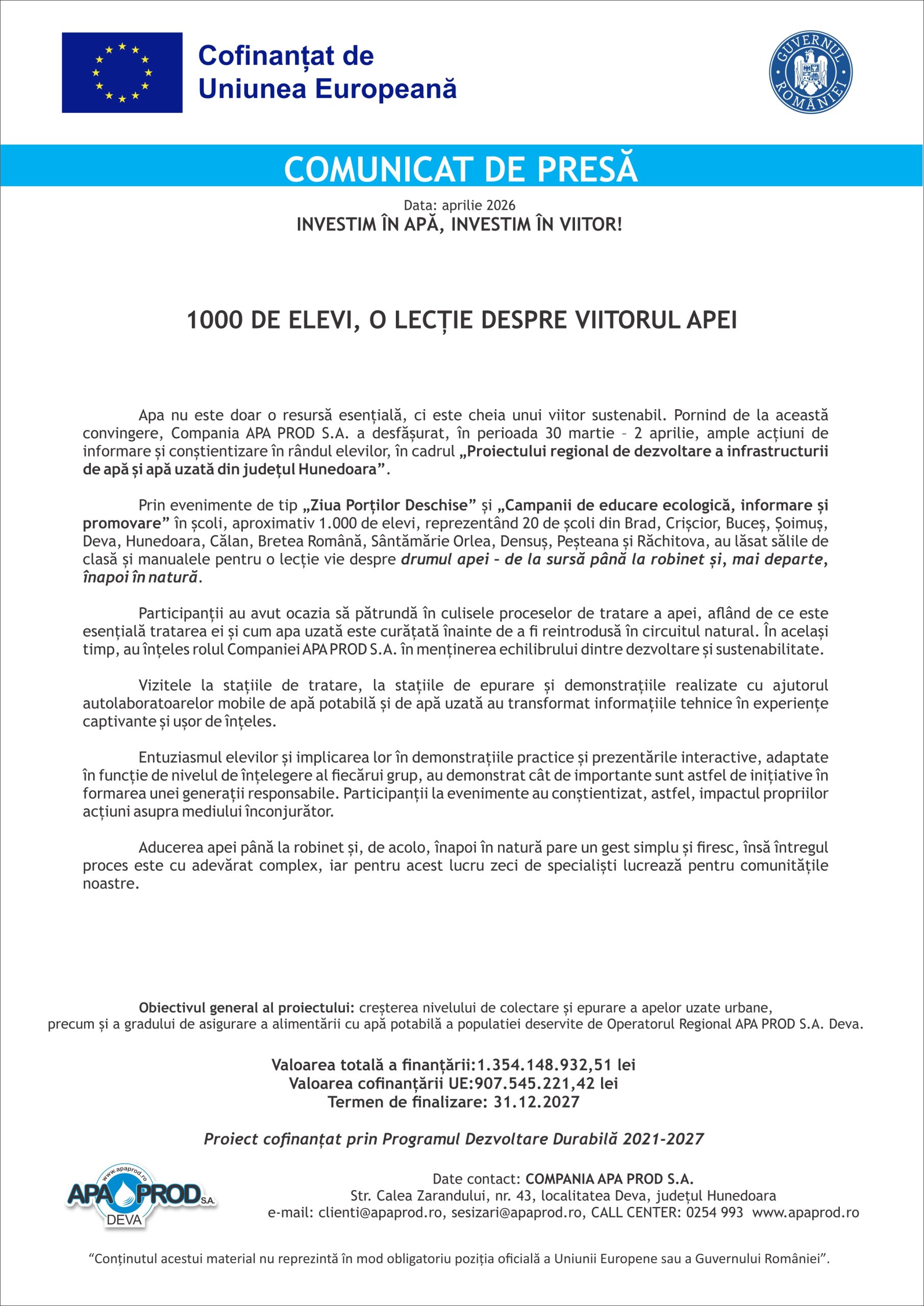 Cofinanțat de Uniunea Europeană

GUVERNUL ROMÂNIEI

COMUNICAT DE PRESĂ

Data: aprilie 2026
INVESTIM ÎN APĂ, INVESTIM ÎN VIITOR!

1000 DE ELEVI, O LECȚIE DESPRE VIITORUL APEI

Apa nu este doar o resursă esențială, ci este cheia unui viitor sustenabil. Pornind de la această convingere, Compania APA PROD S.A. a desfășurat, în perioada 30 martie – 2 aprilie, ample acțiuni de informare și conștientizare în rândul elevilor, în cadrul „Proiectului regional de dezvoltare a infrastructurii de apă și apă uzată din județul Hunedoara”.

Prin evenimente de tip „Ziua Porților Deschise” și „Campanii de educare ecologică, informare și promovare” în școli, aproximativ 1.000 de elevi, reprezentând 20 de școli din Brad, Crișcior, Buceș, Șoimuș, Deva, Hunedoara, Călan, Bretea Română, Sântămărie Orlea, Densuș, Peșteana și Răchitova, au lăsat sălile de clasă și manualele pentru o lecție vie despre drumul apei – de la sursă până la robinet și, mai departe, înapoi în natură.

Participanții au avut ocazia să pătrundă în culisele proceselor de tratare a apei, aflând de ce este esențială tratarea ei și cum apa uzată este curățată înainte de a fi reintrodusă în circuitul natural. În același timp, au înțeles rolul Companiei APA PROD S.A. în menținerea echilibrului dintre dezvoltare și sustenabilitate.

Vizitele la stațiile de tratare, la stațiile de epurare și demonstrațiile realizate cu ajutorul autolaboratoarelor mobile de apă potabilă și de apă uzată au transformat informațiile tehnice în experiențe captivante și ușor de înțeles.

Entuziasmul elevilor și implicarea lor în demonstrațiile practice și prezentările interactive, adaptate în funcție de nivelul de înțelegere al fiecărui grup, au demonstrat cât de importante sunt astfel de inițiative în formarea unei generații responsabile. Participanții la evenimente au conștientizat, astfel, impactul propriilor acțiuni asupra mediului înconjurător.

Aducerea apei până la robinet și, de acolo, înapoi în natură pare un gest simplu și firesc, însă întregul proces este cu adevărat complex, iar pentru acest lucru zeci de specialiști lucrează pentru comunitățile noastre.

Obiectivul general al proiectului: creșterea nivelului de colectare și epurare a apelor uzate urbane, precum și a gradului de asigurare a alimentării cu apă potabilă a populatiei deservite de Operatorul Regional APA PROD S.A. Deva.

Valoarea totală a finanțării:1.354.148.932,51 lei
Valoarea cofinanțării UE:907.545.221,42 lei
Termen de finalizare: 31.12.2027

Proiect cofinanțat prin Programul Dezvoltare Durabilă 2021-2027

www.apaprod.ro APA PROD S.A. DEVA

Date contact: COMPANIA APA PROD S.A.
Str. Calea Zarandului, nr. 43, localitatea Deva, județul Hunedoara
e-mail: clienti@apaprod.ro, sesizari@apaprod.ro, CALL CENTER: 0254 993 www.apaprod.ro

“Conținutul acestui material nu reprezintă în mod obligatoriu poziția oficială a Uniunii Europene sau a Guvernului României”.